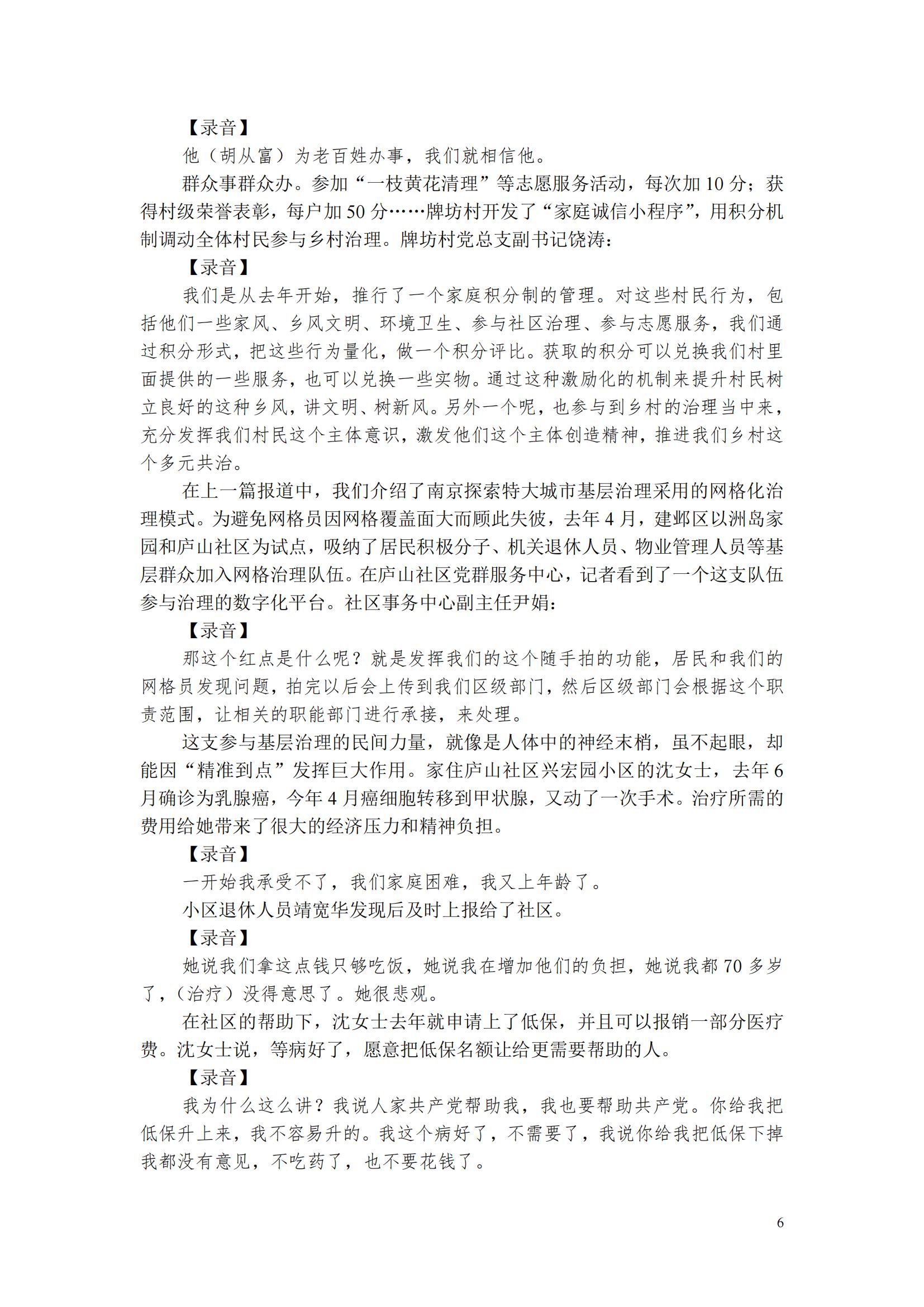 【录音】

他（胡从富）为老百姓办事，我们就相信他。

群众事群众办。参加“一枝黄花清理”等志愿服务活动，每次加 10 分；获得村级荣誉表彰，每户加 50 分……牌坊村开发了“家庭诚信小程序”，用积分机制调动全体村民参与乡村治理。牌坊村党总支副书记饶涛：

【录音】

我们是从去年开始，推行了一个家庭积分制的管理。对这些村民行为，包括他们一些家风、乡风文明、环境卫生、参与社区治理、参与志愿服务，我们通过积分形式，把这些行为量化，做一个积分评比。获取的积分可以兑换我们村里面提供的一些服务，也可以兑换一些实物。通过这种激励化的机制来提升村民树立良好的这种乡风，讲文明、树新风。另外一个呢，也参与到乡村的治理当中来，充分发挥我们村民这个主体意识，激发他们这个主体创造精神，推进我们乡村这个多元共治。

在上一篇报道中，我们介绍了南京探索特大城市基层治理采用的网格化治理模式。为避免网格员因网格覆盖面大而顾此失彼，去年 4 月，建邺区以洲岛家园和庐山社区为试点，吸纳了居民积极分子、机关退休人员、物业管理人员等基层群众加入网格治理队伍。在庐山社区党群服务中心，记者看到了一个这支队伍参与治理的数字化平台。社区事务中心副主任尹娟：

【录音】

那这个红点是什么呢？就是发挥我们的这个随手拍的功能，居民和我们的网格员发现问题，拍完以后会上传到我们区级部门，然后区级部门会根据这个职责范围，让相关的职能部门进行承接，来处理。

这支参与基层治理的民间力量，就像是人体中的神经末梢，虽不起眼，却能因“精准到点”发挥巨大作用。家住庐山社区兴宏园小区的沈女士，去年 6 月确诊为乳腺癌，今年 4 月癌细胞转移到甲状腺，又动了一次手术。治疗所需的费用给她带来了很大的经济压力和精神负担。

【录音】

一开始我承受不了，我们家庭困难，我又上年龄了。

小区退休人员靖宽华发现后及时上报给了社区。

【录音】

她说我们拿这点钱只够吃饭，她说我在增加他们的负担，她说我都 70 多岁了，（治疗）没得意思了。她很悲观。

在社区的帮助下，沈女士去年就申请上了低保，并且可以报销一部分医疗费。沈女士说，等病好了，愿意把低保名额让给更需要帮助的人。

【录音】

我为什么这么讲？我说人家共产党帮助我，我也要帮助共产党。你给我把低保升上来，我不容易升的。我这个病好了，不需要了，我说你给我把低保下掉我都没有意见，不吃药了，也不要花钱了。

6